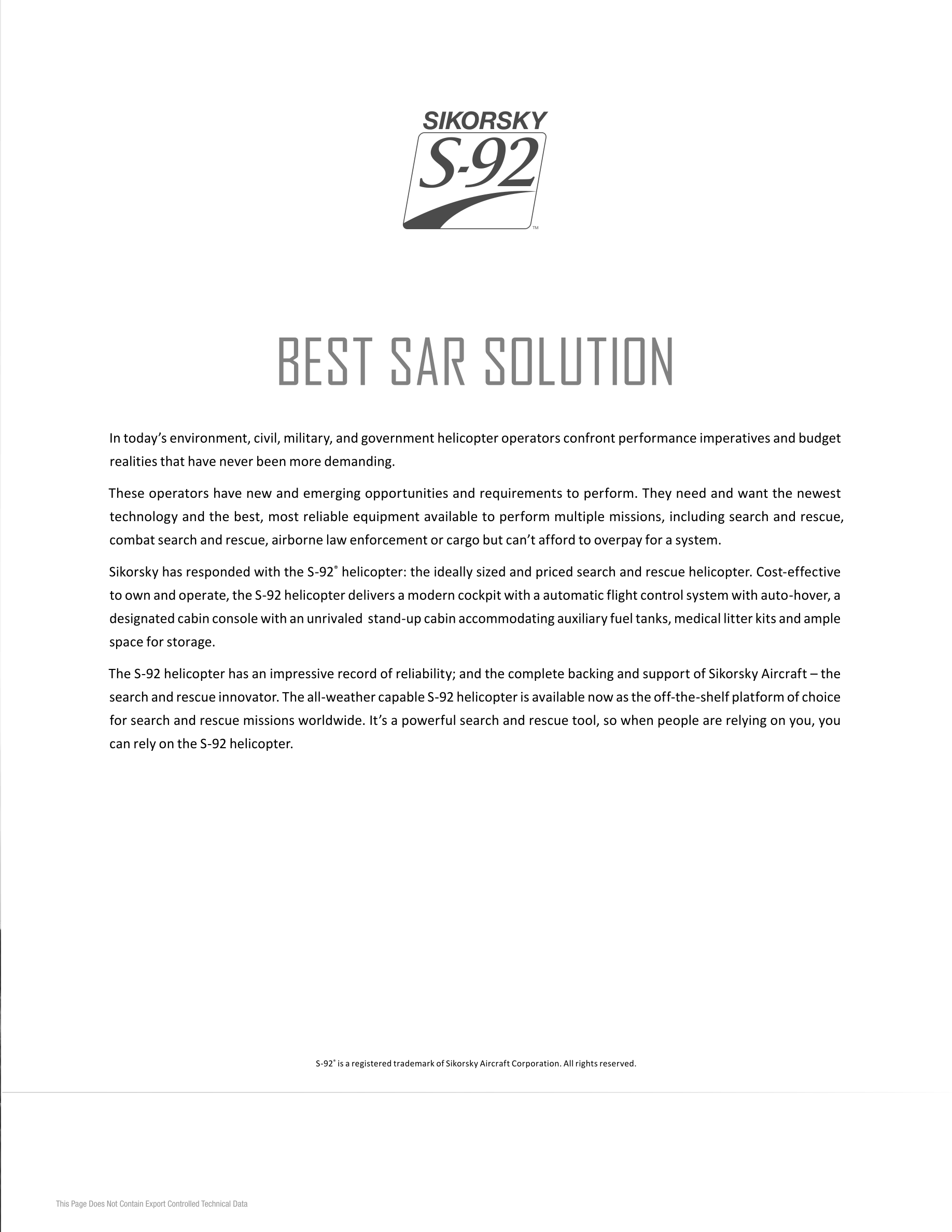 SIKORSKY
S-92
™

BEST SAR SOLUTION

In today's environment, civil, military, and government helicopter operators confront performance imperatives and budget realities that have never been more demanding.

These operators have new and emerging opportunities and requirements to perform. They need and want the newest technology and the best, most reliable equipment available to perform multiple missions, including search and rescue, combat search and rescue, airborne law enforcement or cargo but can't afford to overpay for a system.

Sikorsky has responded with the S-92® helicopter: the ideally sized and priced search and rescue helicopter. Cost-effective to own and operate, the S-92 helicopter delivers a modern cockpit with a automatic flight control system with auto-hover, a designated cabin console with an unrivaled stand-up cabin accommodating auxiliary fuel tanks, medical litter kits and ample space for storage.

The S-92 helicopter has an impressive record of reliability; and the complete backing and support of Sikorsky Aircraft – the search and rescue innovator. The all-weather capable S-92 helicopter is available now as the off-the-shelf platform of choice for search and rescue missions worldwide. It's a powerful search and rescue tool, so when people are relying on you, you can rely on the S-92 helicopter.

S-92® is a registered trademark of Sikorsky Aircraft Corporation. All rights reserved.

This Page Does Not Contain Export Controlled Technical Data